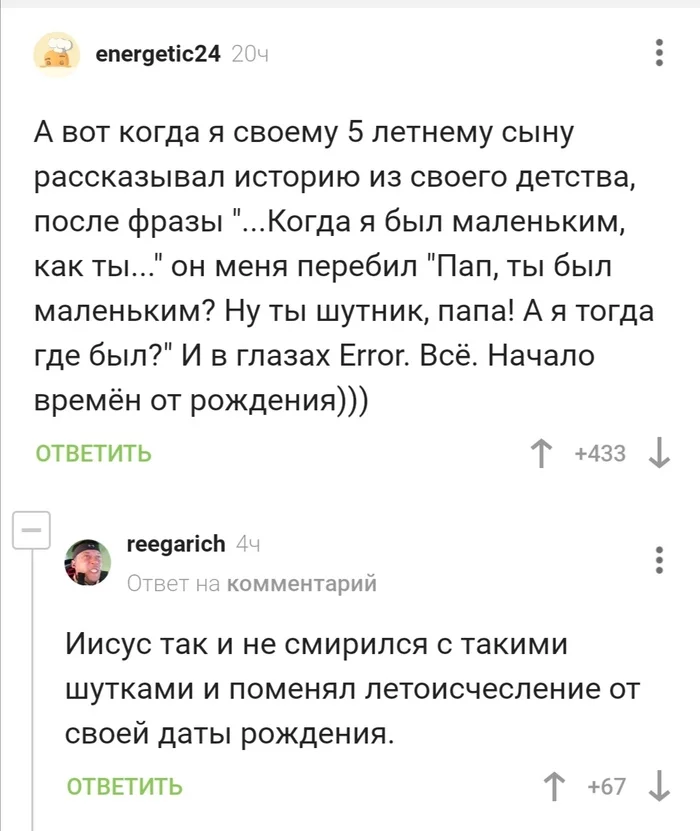 energetic24 20ч

А вот когда я своему 5 летнему сыну рассказывал историю из своего детства, после фразы "...Когда я был маленьким, как ты..." он меня перебил "Пап, ты был маленьким? Ну ты шутник, папа! А я тогда где был?" И в глазах Error. Всё. Начало времён от рождения)))

ОТВЕТИТЬ

+433

reegarich 4ч

Ответ на комментарий

Иисус так и не смирился с такими шутками и поменял летоисчесление от своей даты рождения.

ОТВЕТИТЬ

+67